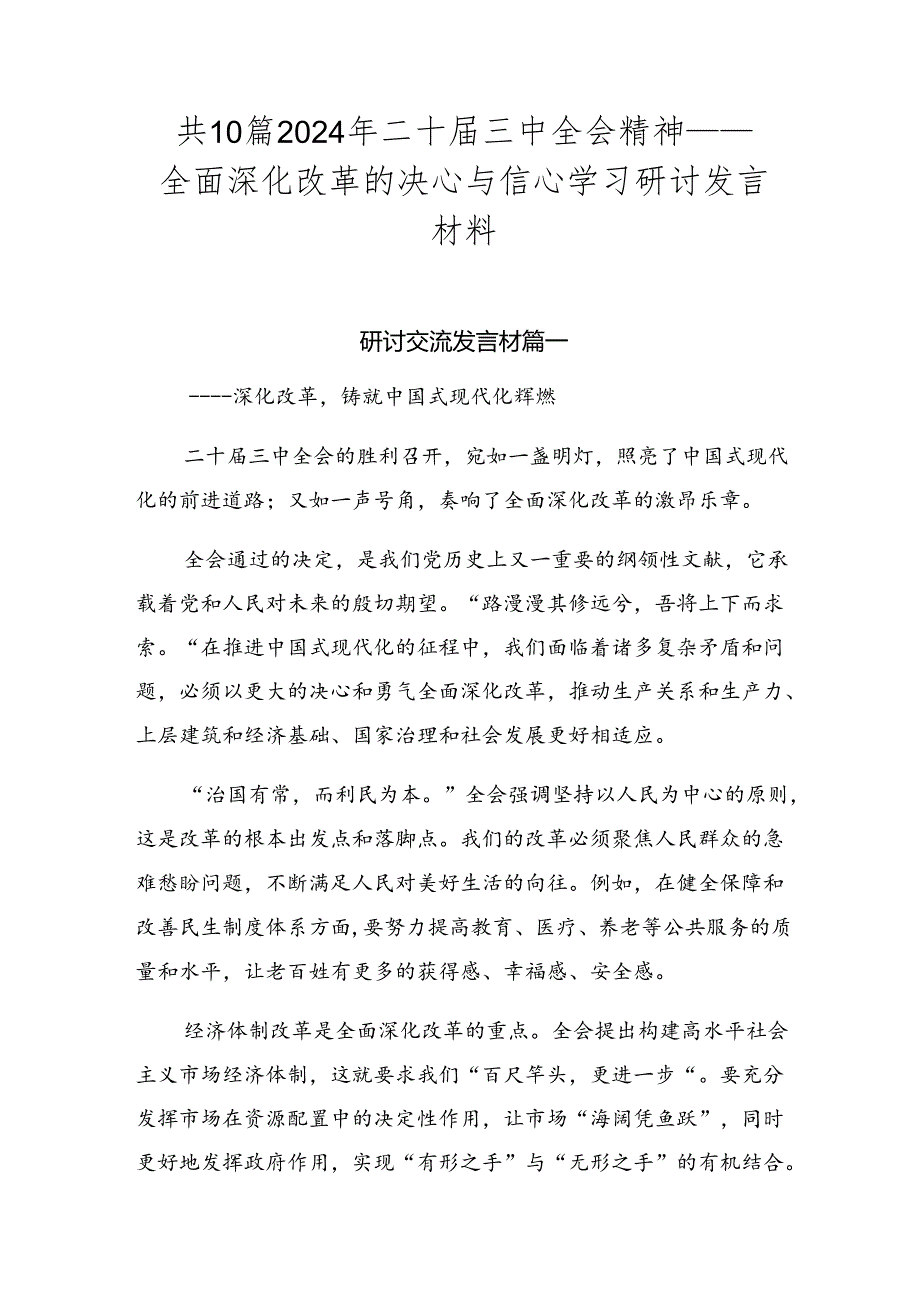 共10篇2024年二十届三中全会精神——全面深化改革的决心与信心学习研讨发言材料

研讨交流发言材篇一

----深化改革，铸就中国式现代化辉燃

二十届三中全会的胜利召开，宛如一盏明灯，照亮了中国式现代化的前进道路；又如一声号角，奏响了全面深化改革的激昂乐章。

全会通过的决定，是我们党历史上又一重要的纲领性文献，它承载着党和人民对未来的殷切期望。“路漫漫其修远兮，吾将上下而求索。“在推进中国式现代化的征程中，我们面临着诸多复杂矛盾和问题，必须以更大的决心和勇气全面深化改革，推动生产关系和生产力、上层建筑和经济基础、国家治理和社会发展更好相适应。

“治国有常，而利民为本。”全会强调坚持以人民为中心的原则，这是改革的根本出发点和落脚点。我们的改革必须聚焦人民群众的急难愁盼问题，不断满足人民对美好生活的向往。例如，在健全保障和改善民生制度体系方面，要努力提高教育、医疗、养老等公共服务的质量和水平，让老百姓有更多的获得感、幸福感、安全感。

经济体制改革是全面深化改革的重点。全会提出构建高水平社会主义市场经济体制，这就要求我们“百尺竿头，更进一步“。要充分发挥市场在资源配置中的决定性作用，让市场“海阔凭鱼跃”，同时更好地发挥政府作用，实现“有形之手”与“无形之手”的有机结合。